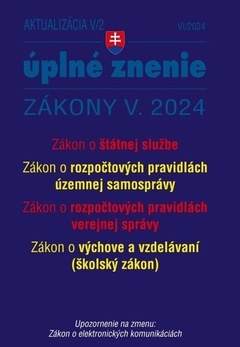 AKTUALIZÁCIA V/2 VI/2024

úplné znenie

ZÁKONY V. 2024

Zákon o štátnej službe

Zákon o rozpočtových pravidlách územnej samosprávy

Zákon o rozpočtových pravidlách verejnej správy

Zákon o výchove a vzdelávaní (školský zákon)

Upozornenie na zmenu: Zákon o elektronických komunikáciách